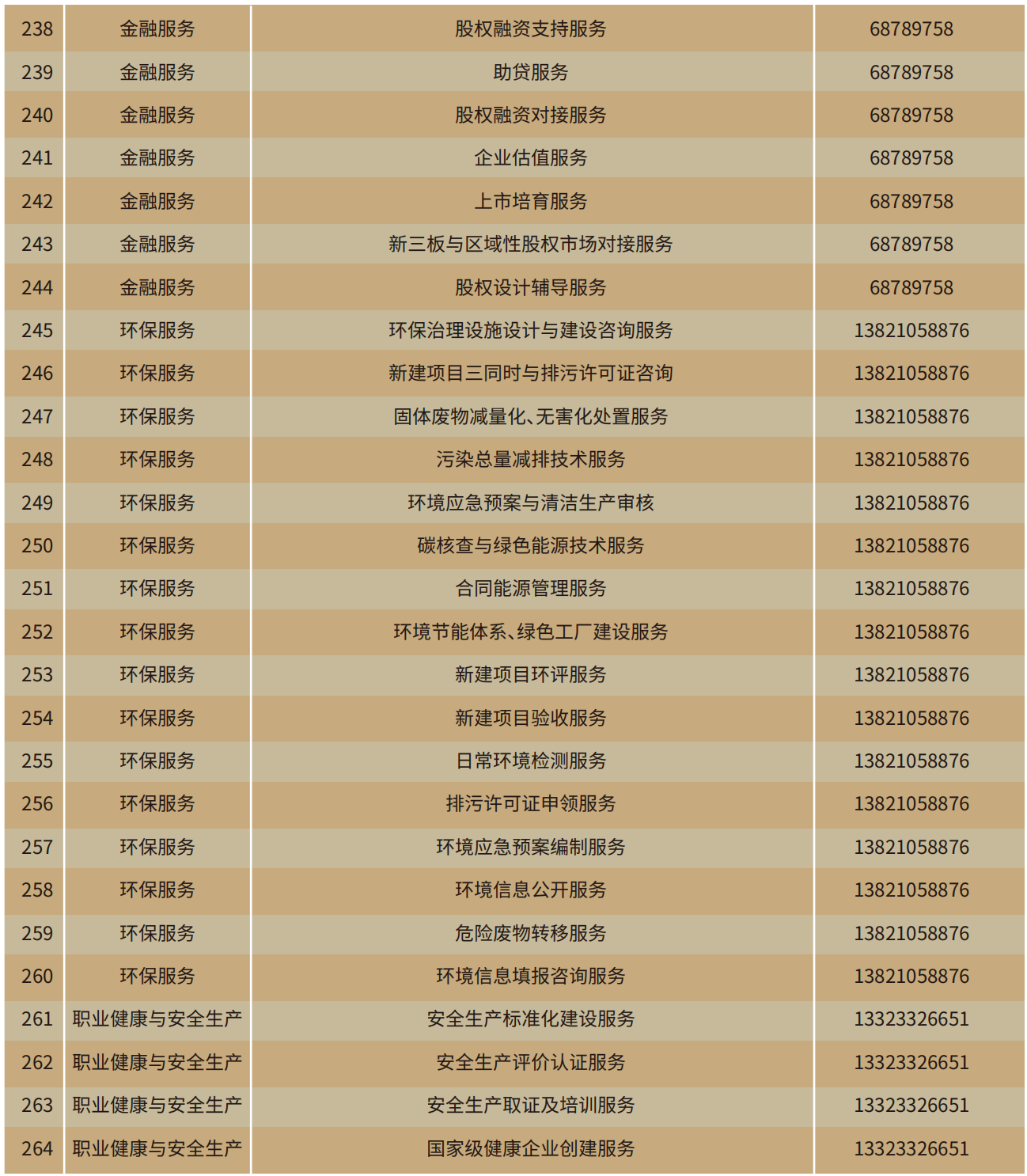 | 238 | 金融服务 | 股权融资支持服务 | 68789758 |
|---|---|---|---|
| 239 | 金融服务 | 助贷服务 | 68789758 |
| 240 | 金融服务 | 股权融资对接服务 | 68789758 |
| 241 | 金融服务 | 企业估值服务 | 68789758 |
| 242 | 金融服务 | 上市培育服务 | 68789758 |
| 243 | 金融服务 | 新三板与区域性股权市场对接服务 | 68789758 |
| 244 | 金融服务 | 股权设计辅导服务 | 68789758 |
| 245 | 环保服务 | 环保治理设施设计与建设咨询服务 | 13821058876 |
| 246 | 环保服务 | 新建项目三同时与排污许可证咨询 | 13821058876 |
| 247 | 环保服务 | 固体废物减量化、无害化处置服务 | 13821058876 |
| 248 | 环保服务 | 污染总量减排技术服务 | 13821058876 |
| 249 | 环保服务 | 环境应急预案与清洁生产审核 | 13821058876 |
| 250 | 环保服务 | 碳核查与绿色能源技术服务 | 13821058876 |
| 251 | 环保服务 | 合同能源管理服务 | 13821058876 |
| 252 | 环保服务 | 环境节能体系、绿色工厂建设服务 | 13821058876 |
| 253 | 环保服务 | 新建项目环评服务 | 13821058876 |
| 254 | 环保服务 | 新建项目验收服务 | 13821058876 |
| 255 | 环保服务 | 日常环境检测服务 | 13821058876 |
| 256 | 环保服务 | 排污许可证申领服务 | 13821058876 |
| 257 | 环保服务 | 环境应急预案编制服务 | 13821058876 |
| 258 | 环保服务 | 环境信息公开服务 | 13821058876 |
| 259 | 环保服务 | 危险废物转移服务 | 13821058876 |
| 260 | 环保服务 | 环境信息填报咨询服务 | 13821058876 |
| 261 | 职业健康与安全生产 | 安全生产标准化建设服务 | 13323326651 |
| 262 | 职业健康与安全生产 | 安全生产评价认证服务 | 13323326651 |
| 263 | 职业健康与安全生产 | 安全生产取证及培训服务 | 13323326651 |
| 264 | 职业健康与安全生产 | 国家级健康企业创建服务 | 13323326651 |